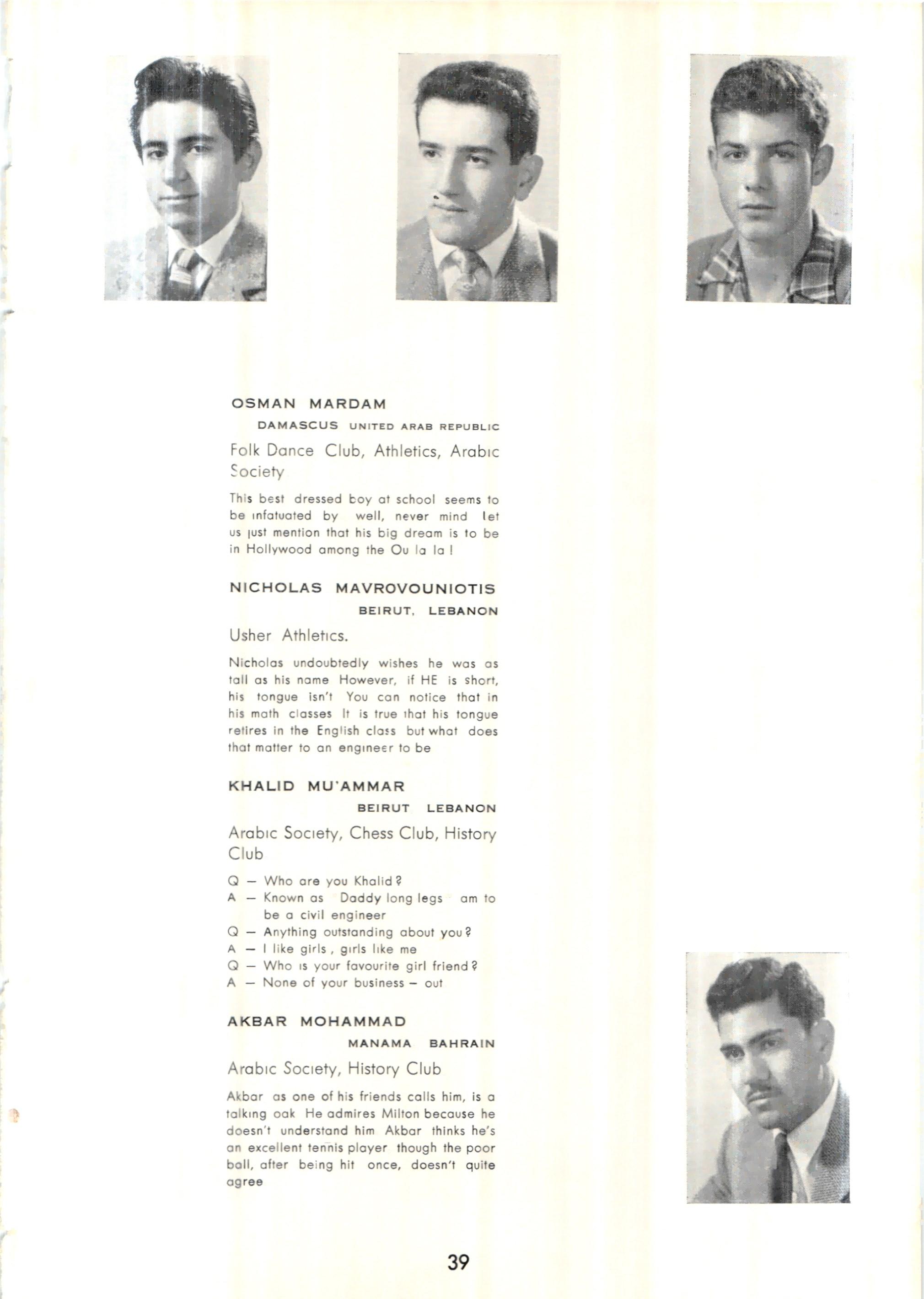 OSMAN MARDAM

DAMASCUS UNITED ARAB REPUBLIC

Folk Dance Club, Athletics, Arabic Society

This best dressed boy at school seems to be infatuated by well, never mind let us just mention that his big dream is to be in Hollywood among the Ou la la !

NICHOLAS MAVROVOUNIOTIS

BEIRUT, LEBANON

Usher Athletics.

Nicholas undoubtedly wishes he was as tall as his name However, if HE is short, his tongue isn't You can notice that in his math classes It is true that his tongue retires in the English class but what does that matter to an engineer to be

KHALID MU'AMMAR

BEIRUT LEBANON

Arabic Society, Chess Club, History Club

Q — Who are you Khalid ?
A — Known as Daddy long legs am to be a civil engineer
Q — Anything outstanding about you ?
A — I like girls , girls like me
Q — Who is your favourite girl friend ?
A — None of your business — out

AKBAR MOHAMMAD

MANAMA BAHRAIN

Arabic Society, History Club

Akbar as one of his friends calls him, is a talking oak He admires Milton because he doesn't understand him Akbar thinks he's an excellent tennis player though the poor ball, after being hit once, doesn't quite agree

39